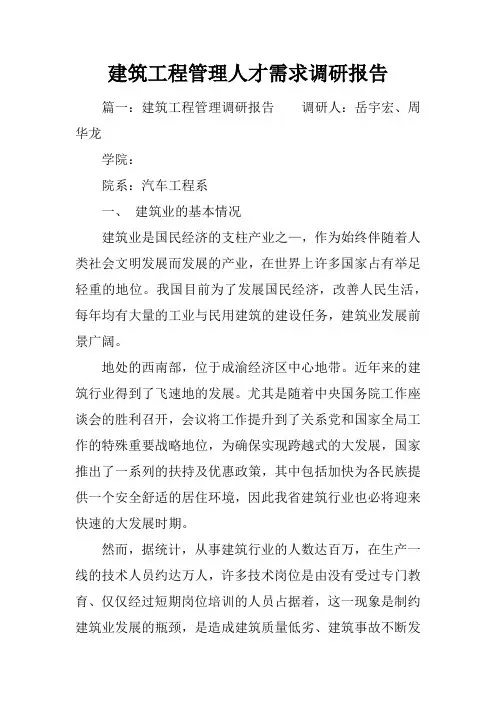 建筑工程管理人才需求调研报告

篇一：建筑工程管理调研报告　　调研人：岳宇宏、周华龙

学院：

院系：汽车工程系

一、　建筑业的基本情况

建筑业是国民经济的支柱产业之一，作为始终伴随着人类社会文明发展而发展的产业，在世界上许多国家占有举足轻重的地位。我国目前为了发展国民经济，改善人民生活，每年均有大量的工业与民用建筑的建设任务，建筑业发展前景广阔。

地处的西南部，位于成渝经济区中心地带。近年来的建筑行业得到了飞速地的发展。尤其是随着中央国务院工作座谈会的胜利召开，会议将工作提升到了关系党和国家全局工作的特殊重要战略地位，为确保实现跨越式的大发展，国家推出了一系列的扶持及优惠政策，其中包括加快为各民族提供一个安全舒适的居住环境，因此我省建筑行业也必将迎来快速的大发展时期。

然而，据统计，从事建筑行业的人数达百万，在生产一线的技术人员约达万人，许多技术岗位是由没有受过专门教育、仅仅经过短期岗位培训的人员占据着，这一现象是制约建筑业发展的瓶颈，是造成建筑质量低劣、建筑事故不断发